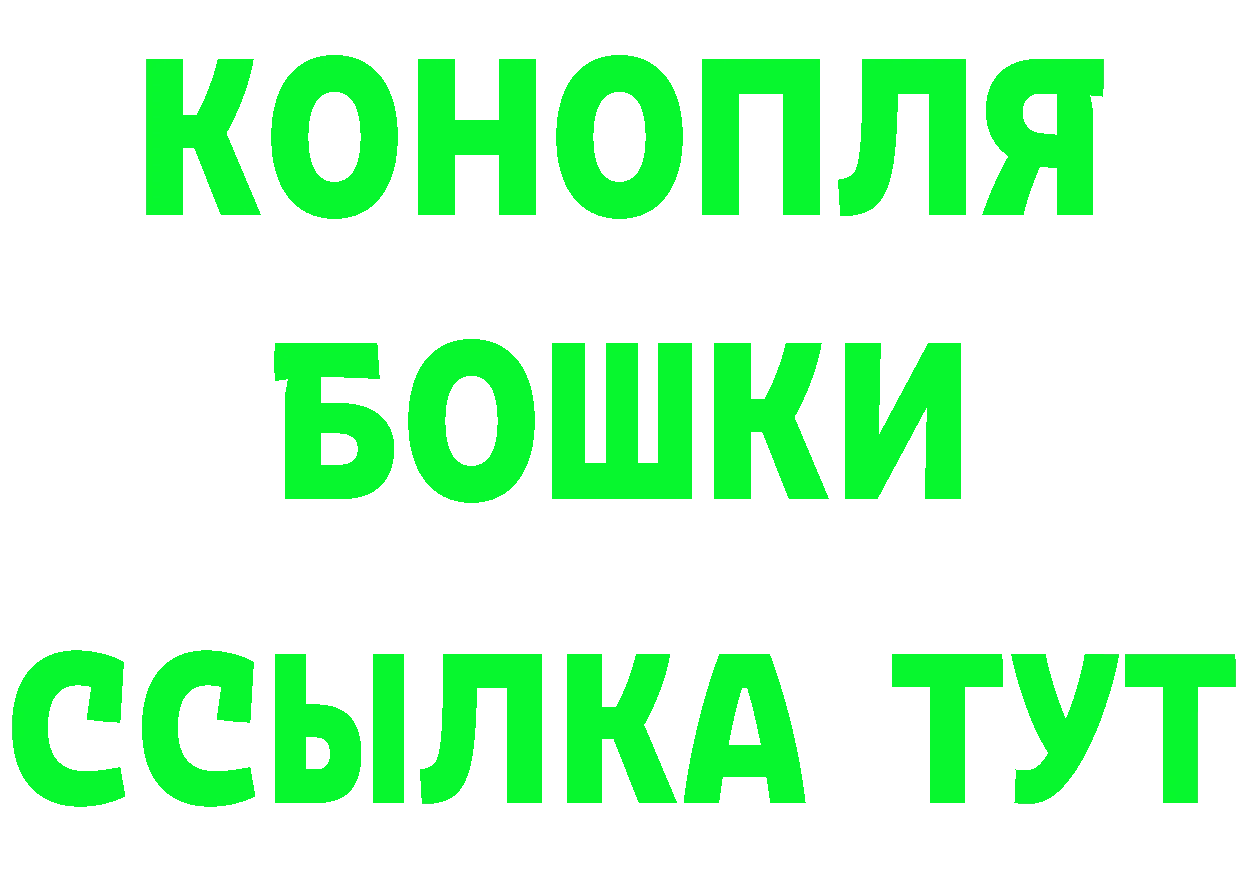 КОНОПЛЯ
БОШКИ
ССЫЛКА ТУТ